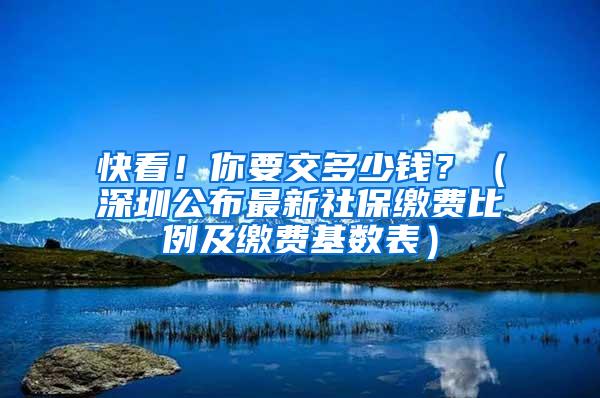 快看！你要交多少钱？（深圳公布最新社保缴费比例及缴费基数表）